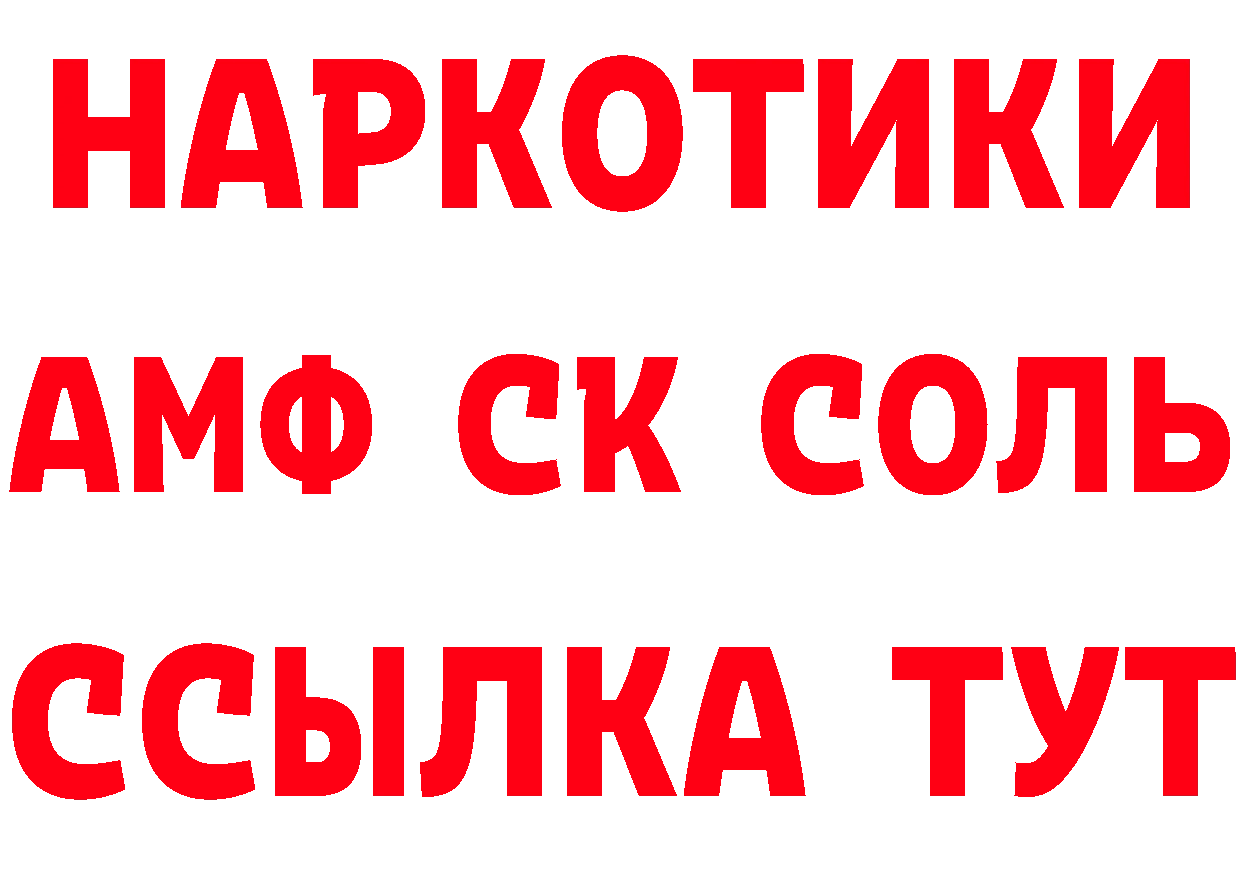 НАРКОТИКИ
АМФ СК СОЛЬ
ССЫЛКА ТУТ